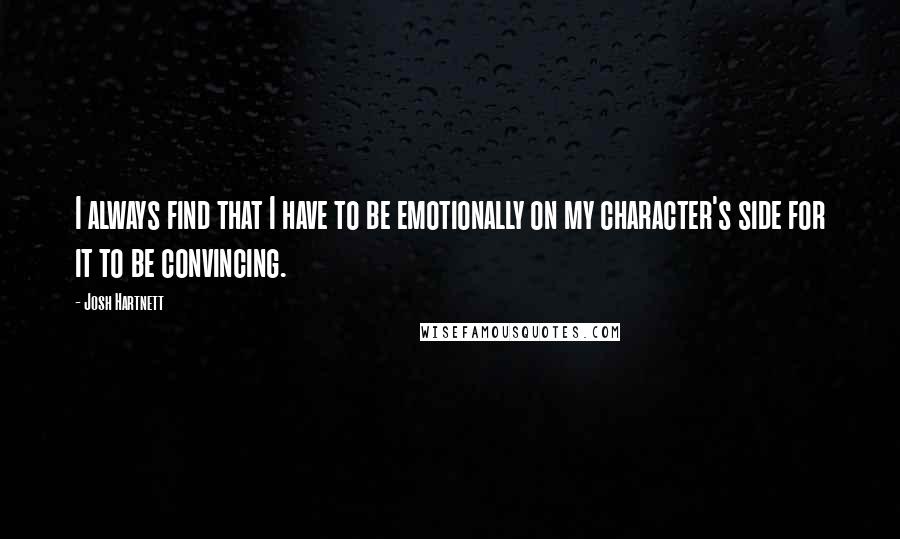 I always find that I have to be emotionally on my character's side for it to be convincing.

- Josh Hartnett

WISEFAMOUSQUOTES.COM